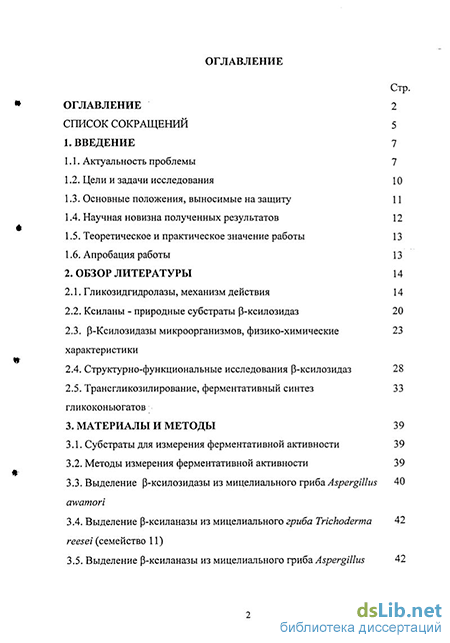 ОГЛАВЛЕНИЕ

| | Стр. |
|---|---|
| ОГЛАВЛЕНИЕ | 2 |
| СПИСОК СОКРАЩЕНИЙ | 5 |
| 1. ВВЕДЕНИЕ | 7 |
| 1.1. Актуальность проблемы | 7 |
| 1.2. Цели и задачи исследования | 10 |
| 1.3. Основные положения, выносимые на защиту | 11 |
| 1.4. Научная новизна полученных результатов | 12 |
| 1.5. Теоретическое и практическое значение работы | 13 |
| 1.6. Апробация работы | 13 |
| 2. ОБЗОР ЛИТЕРАТУРЫ | 14 |
| 2.1. Гликозидгидролазы, механизм действия | 14 |
| 2.2. Ксиланы - природные субстраты β-ксилозидаз | 20 |
| 2.3. β-Ксилозидазы микроорганизмов, физико-химические характеристики | 23 |
| 2.4. Структурно-функциональные исследования β-ксилозидаз | 28 |
| 2.5. Трансгликозилирование, ферментативный синтез гликоконьюгатов | 33 |
| 3. МАТЕРИАЛЫ И МЕТОДЫ | 39 |
| 3.1. Субстраты для измерения ферментативной активности | 39 |
| 3.2. Методы измерения ферментативной активности | 39 |
| 3.3. Выделение β-ксилозидазы из мицелиального гриба Aspergillus awamori | 40 |
| 3.4. Выделение β-ксиланазы из мицелиального гриба Trichoderma reesei (семейство 11) | 42 |
| 3.5. Выделение β-ксиланазы из мицелиального гриба Aspergillus | 42 |

2

dsLib.net
библиотека диссертаций